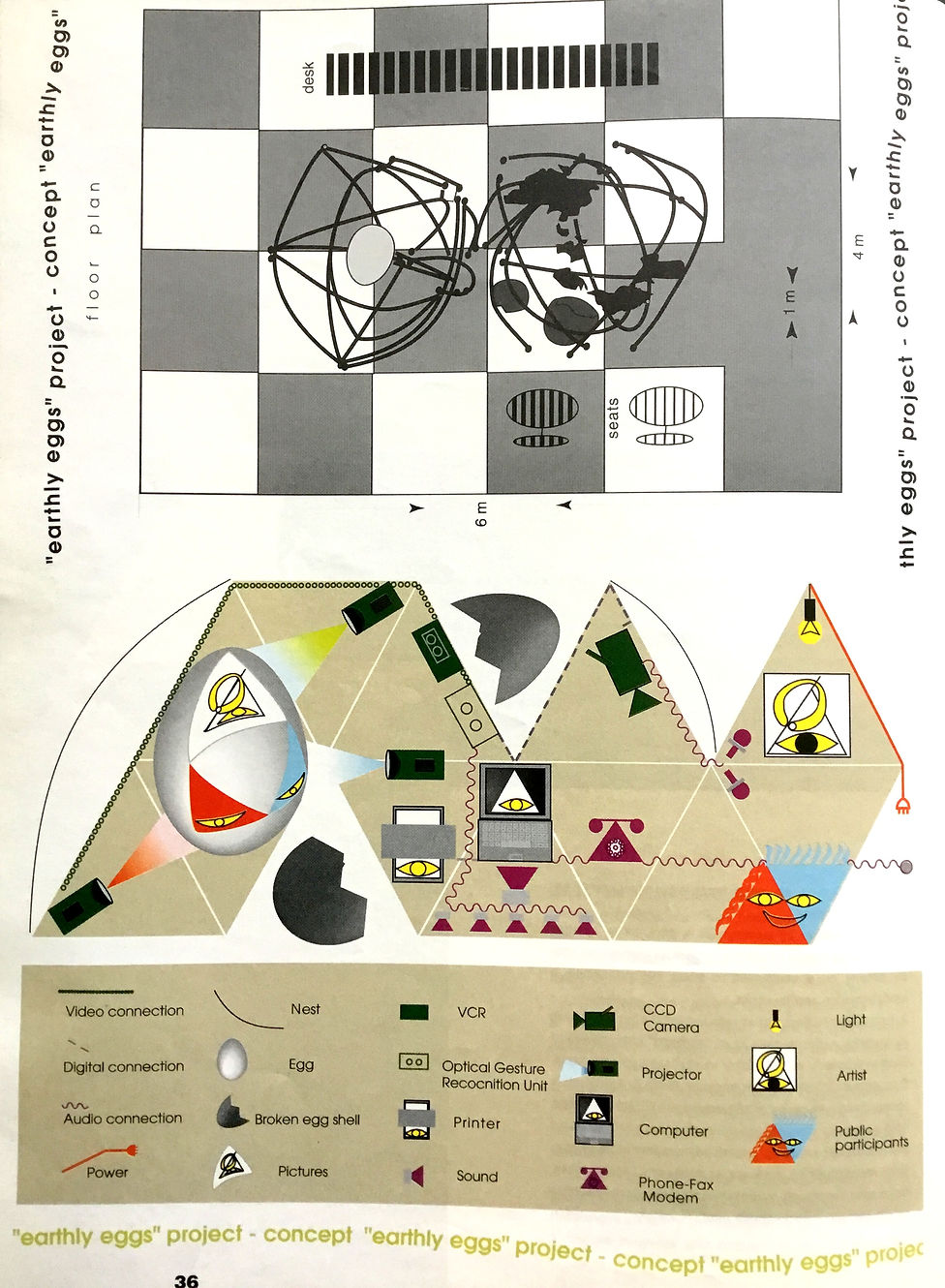 "earthly eggs" project - concept "earthly eggs"

floor plan

desk

seats

1 m

4 m

6 m

thly eggs" project - concept "earthly eggs" proj

Video connection
Digital connection
Audio connection
Power
Nest
Egg
Broken egg shell
Pictures
VCR
Optical Gesture Recocnition Unit
Printer
Sound
CCD Camera
Projector
Computer
Phone-Fax Modem
Light
Artist
Public participants

"earthly eggs" project - concept "earthly eggs" project - concept "earthly eggs" projec

36